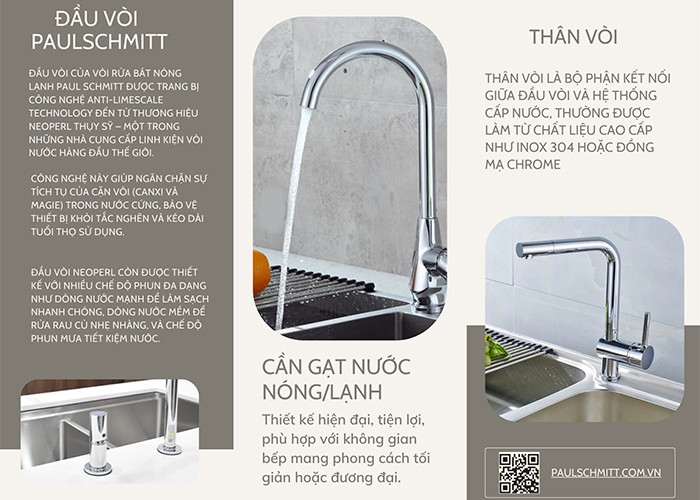 ĐẦU VÒI PAULSCHMITT

ĐẦU VÒI CỦA VÒI RỬA BÁT NÓNG LẠNH PAUL SCHMITT ĐƯỢC TRANG BỊ CÔNG NGHỆ ANTI-LIMESCALE TECHNOLOGY ĐẾN TỪ THƯƠNG HIỆU NEOPERL THỤY SỸ – MỘT TRONG NHỮNG NHÀ CUNG CẤP LINH KIỆN VÒI NƯỚC HÀNG ĐẦU THẾ GIỚI.

CÔNG NGHỆ NÀY GIÚP NGĂN CHẶN SỰ TÍCH TỤ CỦA CẶN VÔI (CANXI VÀ MAGIE) TRONG NƯỚC CỨNG, BẢO VỆ THIẾT BỊ KHỎI TẮC NGHẼN VÀ KÉO DÀI TUỔI THỌ SỬ DỤNG.

ĐẦU VÒI NEOPERL CÒN ĐƯỢC THIẾT KẾ VỚI NHIỀU CHẾ ĐỘ PHUN ĐA DẠNG NHƯ DÒNG NƯỚC MẠNH ĐỂ LÀM SẠCH NHANH CHÓNG, DÒNG NƯỚC MỀM ĐỂ RỬA RAU CỦ NHẸ NHÀNG, VÀ CHẾ ĐỘ PHUN MƯA TIẾT KIỆM NƯỚC.

CẦN GẠT NƯỚC NÓNG/LẠNH

Thiết kế hiện đại, tiện lợi, phù hợp với không gian bếp mang phong cách tối giản hoặc đương đại.

THÂN VÒI

THÂN VÒI LÀ BỘ PHẬN KẾT NỐI GIỮA ĐẦU VÒI VÀ HỆ THỐNG CẤP NƯỚC, THƯỜNG ĐƯỢC LÀM TỪ CHẤT LIỆU CAO CẤP NHƯ INOX 304 HOẶC ĐỒNG MẠ CHROME

PAULSCHMITT.COM.VN